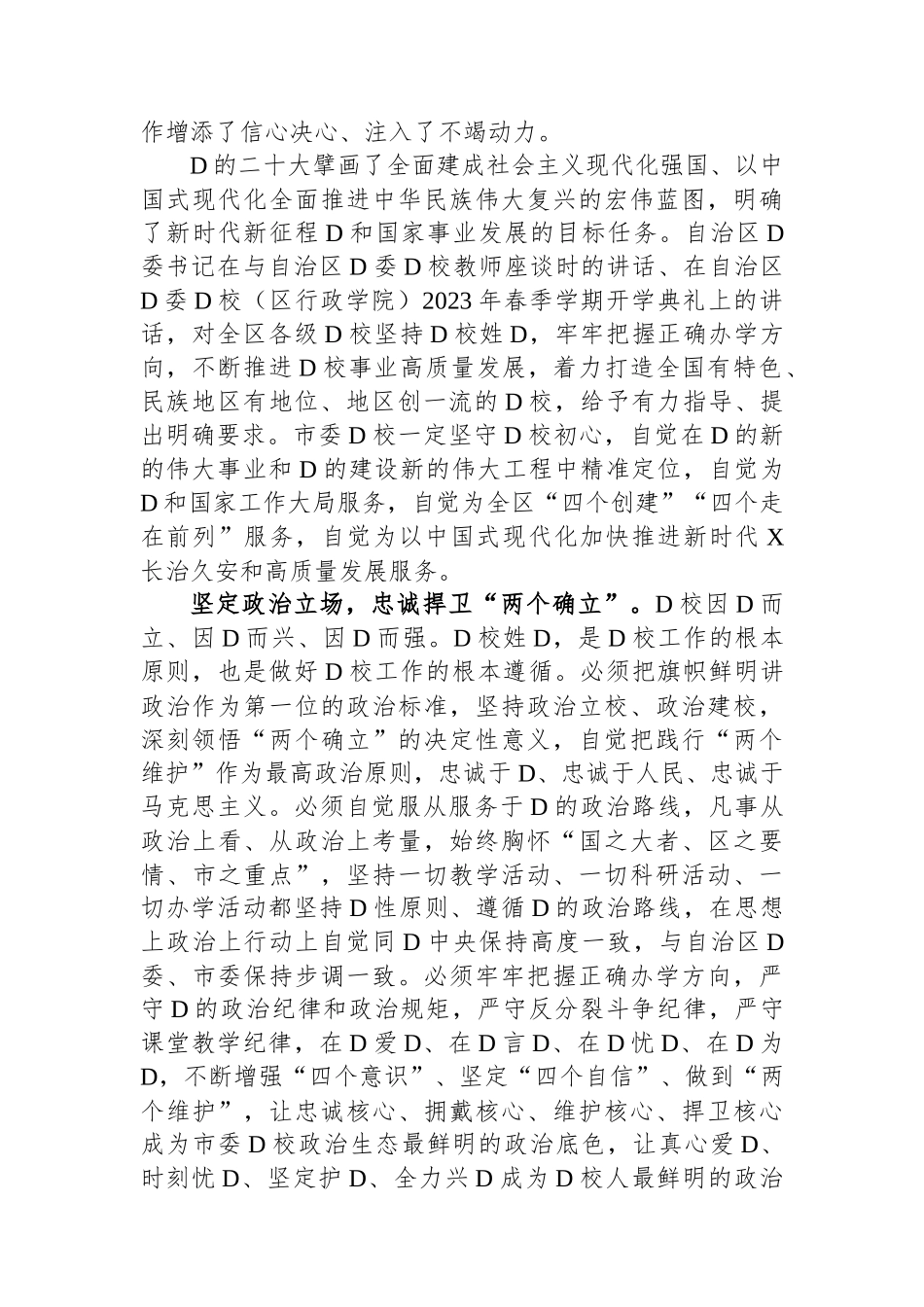 作增添了信心决心、注入了不竭动力。

D的二十大擘画了全面建成社会主义现代化强国、以中国式现代化全面推进中华民族伟大复兴的宏伟蓝图，明确了新时代新征程D和国家事业发展的目标任务。自治区D委书记在与自治区D委D校教师座谈时的讲话、在自治区D委D校（区行政学院）2023年春季学期开学典礼上的讲话，对全区各级D校坚持D校姓D，牢牢把握正确办学方向，不断推进D校事业高质量发展，着力打造全国有特色、民族地区有地位、地区创一流的D校，给予有力指导、提出明确要求。市委D校一定坚守D校初心，自觉在D的新的伟大事业和D的建设新的伟大工程中精准定位，自觉为D和国家工作大局服务，自觉为全区“四个创建”“四个走在前列”服务，自觉为以中国式现代化加快推进新时代X长治久安和高质量发展服务。

坚定政治立场，忠诚捍卫“两个确立”。D校因D而立、因D而兴、因D而强。D校姓D，是D校工作的根本原则，也是做好D校工作的根本遵循。必须把旗帜鲜明讲政治作为第一位的政治标准，坚持政治立校、政治建校，深刻领悟“两个确立”的决定性意义，自觉把践行“两个维护”作为最高政治原则，忠诚于D、忠诚于人民、忠诚于马克思主义。必须自觉服从服务于D的政治路线，凡事从政治上看、从政治上考量，始终胸怀“国之大者、区之要情、市之重点”，坚持一切教学活动、一切科研活动、一切办学活动都坚持D性原则、遵循D的政治路线，在思想上政治上行动上自觉同D中央保持高度一致，与自治区D委、市委保持步调一致。必须牢牢把握正确办学方向，严守D的政治纪律和政治规矩，严守反分裂斗争纪律，严守课堂教学纪律，在D爱D、在D言D、在D忧D、在D为D，不断增强“四个意识”、坚定“四个自信”、做到“两个维护”，让忠诚核心、拥戴核心、维护核心、捍卫核心成为市委D校政治生态最鲜明的政治底色，让真心爱D、时刻忧D、坚定护D、全力兴D成为D校人最鲜明的政治